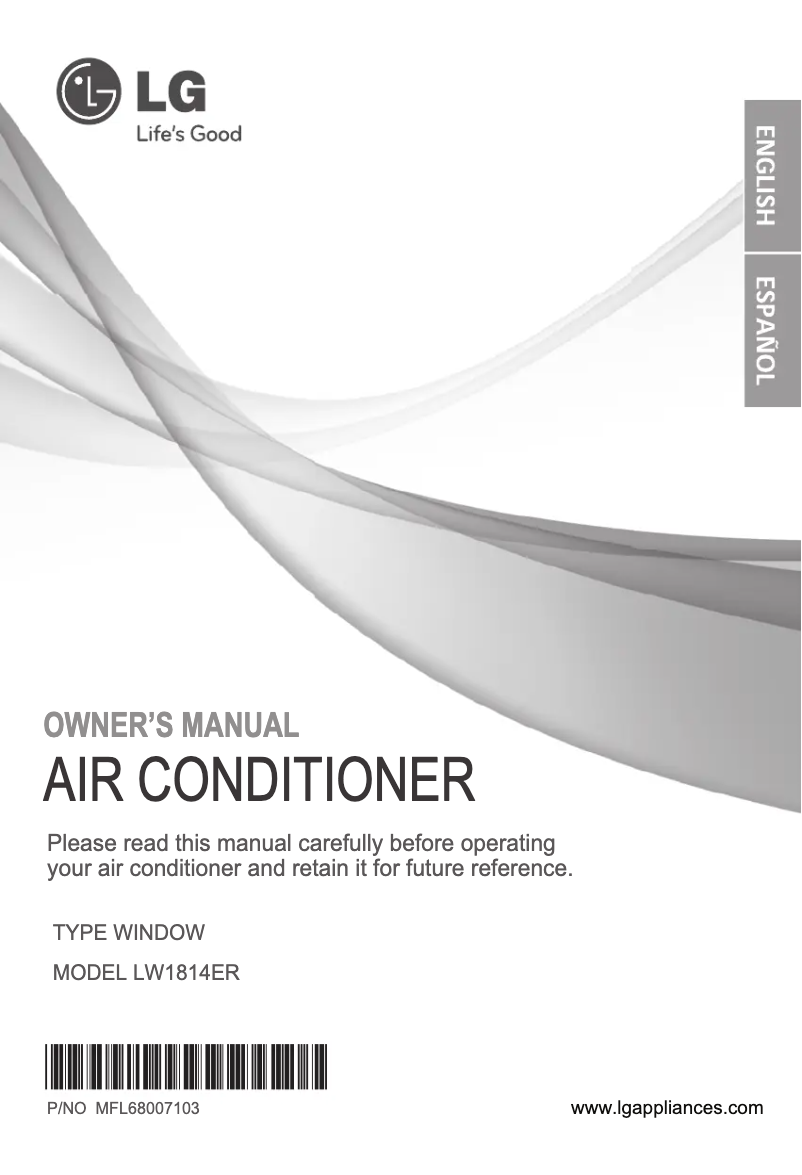 LG
Life's Good

ENGLISH

ESPAÑOL

OWNER'S MANUAL
AIR CONDITIONER

Please read this manual carefully before operating your air conditioner and retain it for future reference.

TYPE WINDOW

MODEL LW1814ER

P/NO MFL68007103

www.lgappliances.com